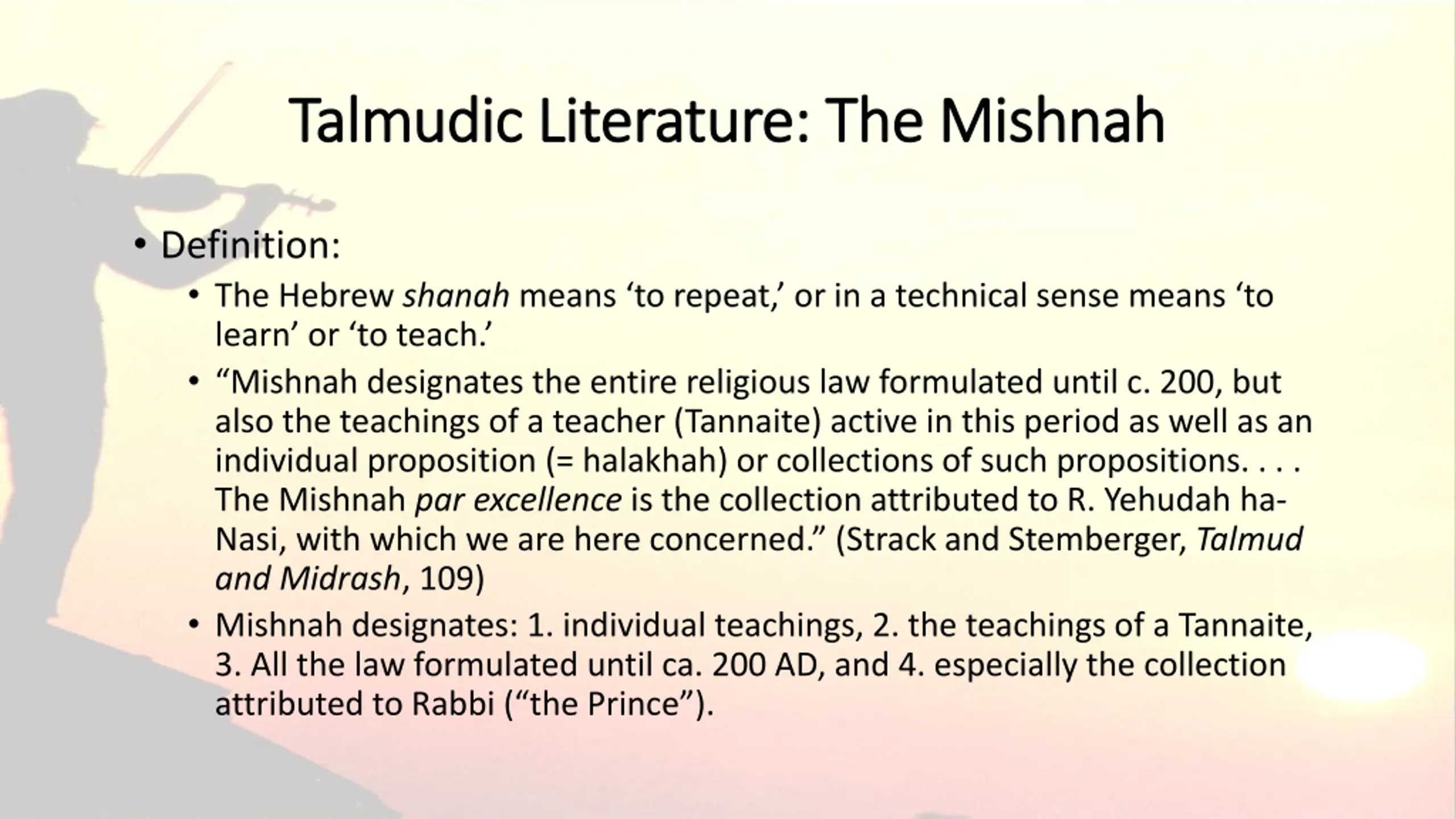 Talmudic Literature: The Mishnah

• Definition:

• The Hebrew shanah means ‘to repeat,’ or in a technical sense means ‘to learn’ or ‘to teach.’

• “Mishnah designates the entire religious law formulated until c. 200, but also the teachings of a teacher (Tannaite) active in this period as well as an individual proposition (= halakhah) or collections of such propositions. . . . The Mishnah par excellence is the collection attributed to R. Yehudah ha-Nasi, with which we are here concerned.” (Strack and Stemberger, Talmud and Midrash, 109)

• Mishnah designates: 1. individual teachings, 2. the teachings of a Tannaite, 3. All the law formulated until ca. 200 AD, and 4. especially the collection attributed to Rabbi (“the Prince”).